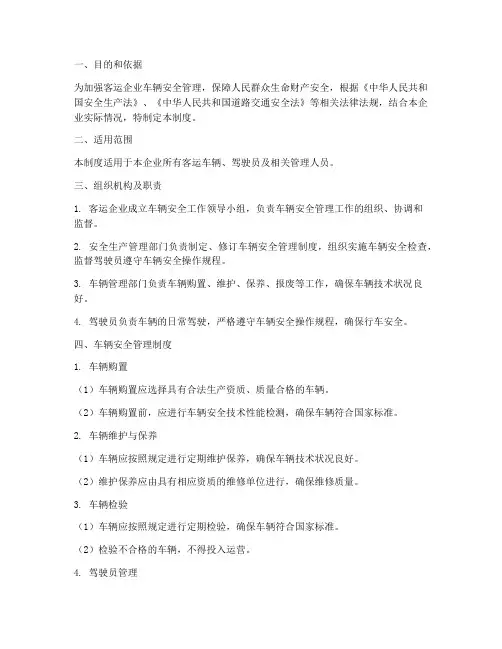 一、目的和依据

为加强客运企业车辆安全管理，保障人民群众生命财产安全，根据《中华人民共和国安全生产法》、《中华人民共和国道路交通安全法》等相关法律法规，结合本企业实际情况，特制定本制度。

二、适用范围

本制度适用于本企业所有客运车辆、驾驶员及相关管理人员。

三、组织机构及职责

1. 客运企业成立车辆安全工作领导小组，负责车辆安全管理工作的组织、协调和监督。

2. 安全生产管理部门负责制定、修订车辆安全管理制度，组织实施车辆安全检查，监督驾驶员遵守车辆安全操作规程。

3. 车辆管理部门负责车辆购置、维护、保养、报废等工作，确保车辆技术状况良好。

4. 驾驶员负责车辆的日常驾驶，严格遵守车辆安全操作规程，确保行车安全。

四、车辆安全管理制度

1. 车辆购置

（1）车辆购置应选择具有合法生产资质、质量合格的车辆。

（2）车辆购置前，应进行车辆安全技术性能检测，确保车辆符合国家标准。

2. 车辆维护与保养

（1）车辆应按照规定进行定期维护保养，确保车辆技术状况良好。

（2）维护保养应由具有相应资质的维修单位进行，确保维修质量。

3. 车辆检验

（1）车辆应按照规定进行定期检验，确保车辆符合国家标准。

（2）检验不合格的车辆，不得投入运营。

4. 驾驶员管理